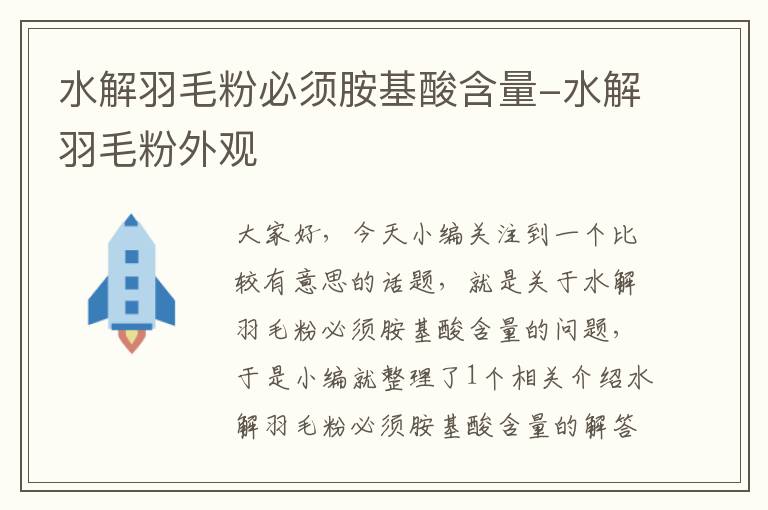 水解羽毛粉必须胺基酸含量-水解羽毛粉外观

大家好，今天小编关注到一个比较有意思的话题，就是关于水解羽毛粉必须胺基酸含量的问题，于是小编就整理了1个相关介绍水解羽毛粉必须胺基酸含量的解答